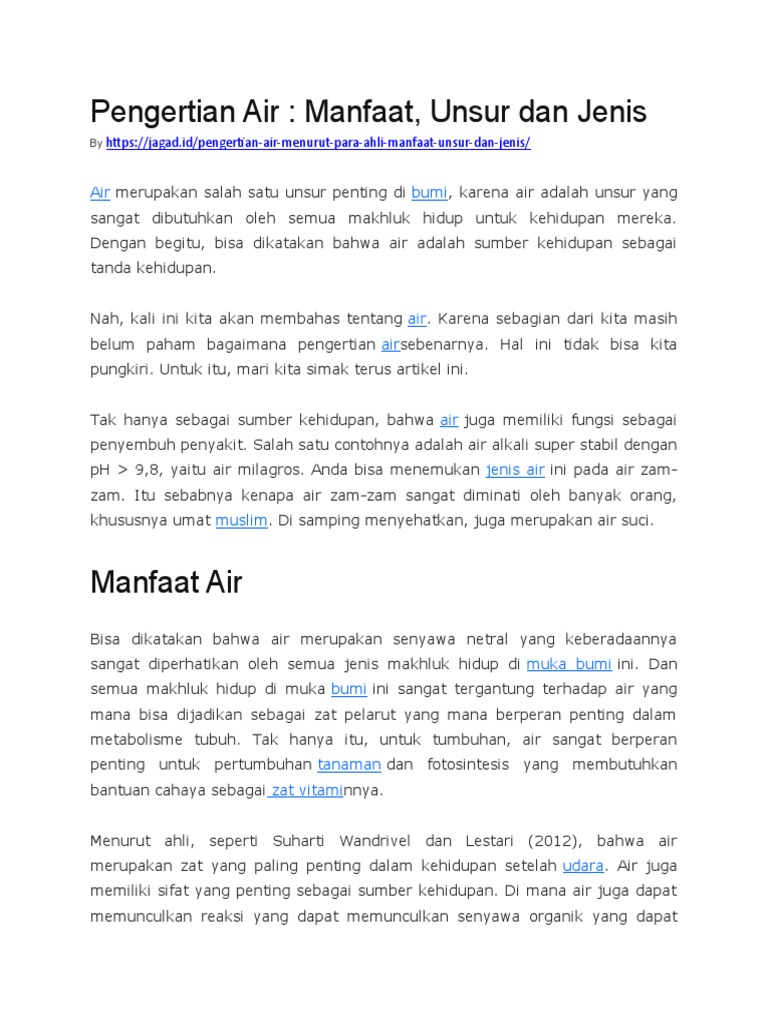 Pengertian Air : Manfaat, Unsur dan Jenis

By https://jagad.id/pengertian-air-menurut-para-ahli-manfaat-unsur-dan-jenis/

Air merupakan salah satu unsur penting di bumi, karena air adalah unsur yang sangat dibutuhkan oleh semua makhluk hidup untuk kehidupan mereka. Dengan begitu, bisa dikatakan bahwa air adalah sumber kehidupan sebagai tanda kehidupan.

Nah, kali ini kita akan membahas tentang air. Karena sebagian dari kita masih belum paham bagaimana pengertian airsebenarnya. Hal ini tidak bisa kita pungkiri. Untuk itu, mari kita simak terus artikel ini.

Tak hanya sebagai sumber kehidupan, bahwa air juga memiliki fungsi sebagai penyembuh penyakit. Salah satu contohnya adalah air alkali super stabil dengan pH > 9,8, yaitu air milagros. Anda bisa menemukan jenis air ini pada air zam-zam. Itu sebabnya kenapa air zam-zam sangat diminati oleh banyak orang, khususnya umat muslim. Di samping menyehatkan, juga merupakan air suci.

Manfaat Air

Bisa dikatakan bahwa air merupakan senyawa netral yang keberadaannya sangat diperhatikan oleh semua jenis makhluk hidup di muka bumi ini. Dan semua makhluk hidup di muka bumi ini sangat tergantung terhadap air yang mana bisa dijadikan sebagai zat pelarut yang mana berperan penting dalam metabolisme tubuh. Tak hanya itu, untuk tumbuhan, air sangat berperan penting untuk pertumbuhan tanaman dan fotosintesis yang membutuhkan bantuan cahaya sebagai zat vitaminnya.

Menurut ahli, seperti Suharti Wandrivel dan Lestari (2012), bahwa air merupakan zat yang paling penting dalam kehidupan setelah udara. Air juga memiliki sifat yang penting sebagai sumber kehidupan. Di mana air juga dapat memunculkan reaksi yang dapat memunculkan senyawa organik yang dapat